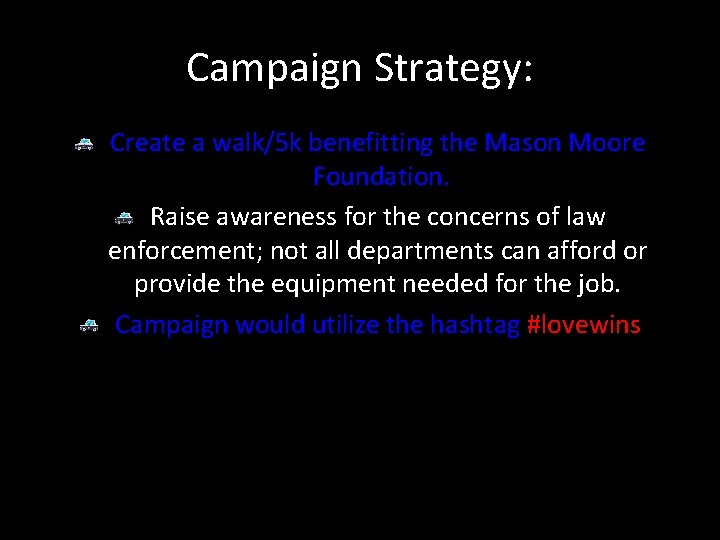 Campaign Strategy:

Create a walk/5k benefitting the Mason Moore Foundation.

Raise awareness for the concerns of law enforcement; not all departments can afford or provide the equipment needed for the job.

Campaign would utilize the hashtag #lovewins